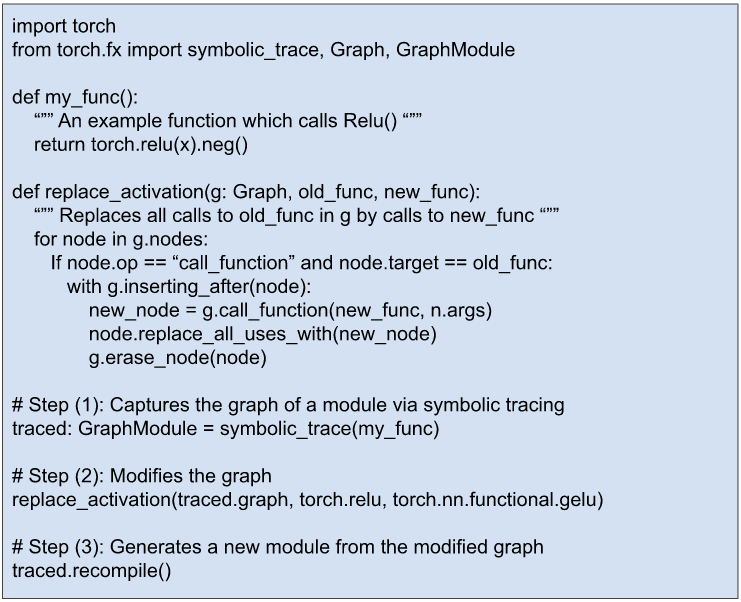 import torch
from torch.fx import symbolic_trace, Graph, GraphModule

def my_func():
    “”” An example function which calls Relu() “””
    return torch.relu(x).neg()

def replace_activation(g: Graph, old_func, new_func):
    “”” Replaces all calls to old_func in g by calls to new_func “””
    for node in g.nodes:
        If node.op == “call_function” and node.target == old_func:
            with g.inserting_after(node):
                new_node = g.call_function(new_func, n.args)
                node.replace_all_uses_with(new_node)
                g.erase_node(node)

# Step (1): Captures the graph of a module via symbolic tracing
traced: GraphModule = symbolic_trace(my_func)

# Step (2): Modifies the graph
replace_activation(traced.graph, torch.relu, torch.nn.functional.gelu)

# Step (3): Generates a new module from the modified graph
traced.recompile()